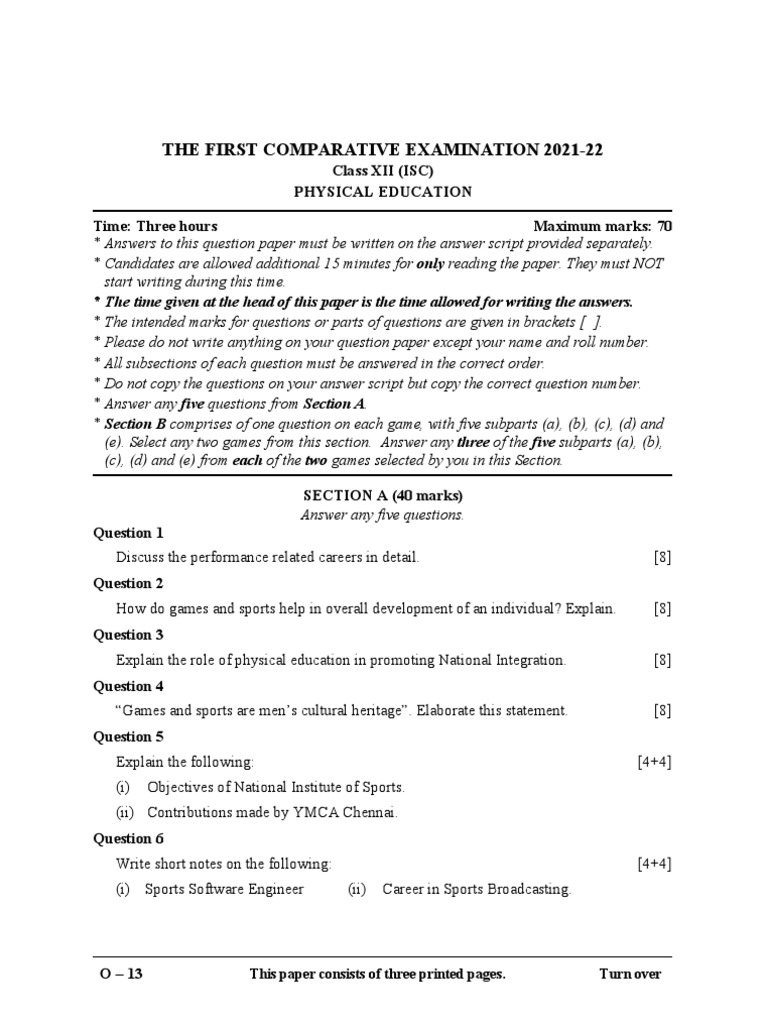 THE FIRST COMPARATIVE EXAMINATION 2021-22
Class XII (ISC)
PHYSICAL EDUCATION

Time: Three hours Maximum marks: 70

* Answers to this question paper must be written on the answer script provided separately.
* Candidates are allowed additional 15 minutes for only reading the paper. They must NOT start writing during this time.
* The time given at the head of this paper is the time allowed for writing the answers.
* The intended marks for questions or parts of questions are given in brackets [ ].
* Please do not write anything on your question paper except your name and roll number.
* All subsections of each question must be answered in the correct order.
* Do not copy the questions on your answer script but copy the correct question number.
* Answer any five questions from Section A.
* Section B comprises of one question on each game, with five subparts (a), (b), (c), (d) and (e). Select any two games from this section. Answer any three of the five subparts (a), (b), (c), (d) and (e) from each of the two games selected by you in this Section.

SECTION A (40 marks)
Answer any five questions.

Question 1
Discuss the performance related careers in detail. [8]

Question 2
How do games and sports help in overall development of an individual? Explain. [8]

Question 3
Explain the role of physical education in promoting National Integration. [8]

Question 4
"Games and sports are men's cultural heritage". Elaborate this statement. [8]

Question 5
Explain the following: [4+4]
(i) Objectives of National Institute of Sports.
(ii) Contributions made by YMCA Chennai.

Question 6
Write short notes on the following: [4+4]
(i) Sports Software Engineer (ii) Career in Sports Broadcasting.

O – 13 This paper consists of three printed pages. Turn over